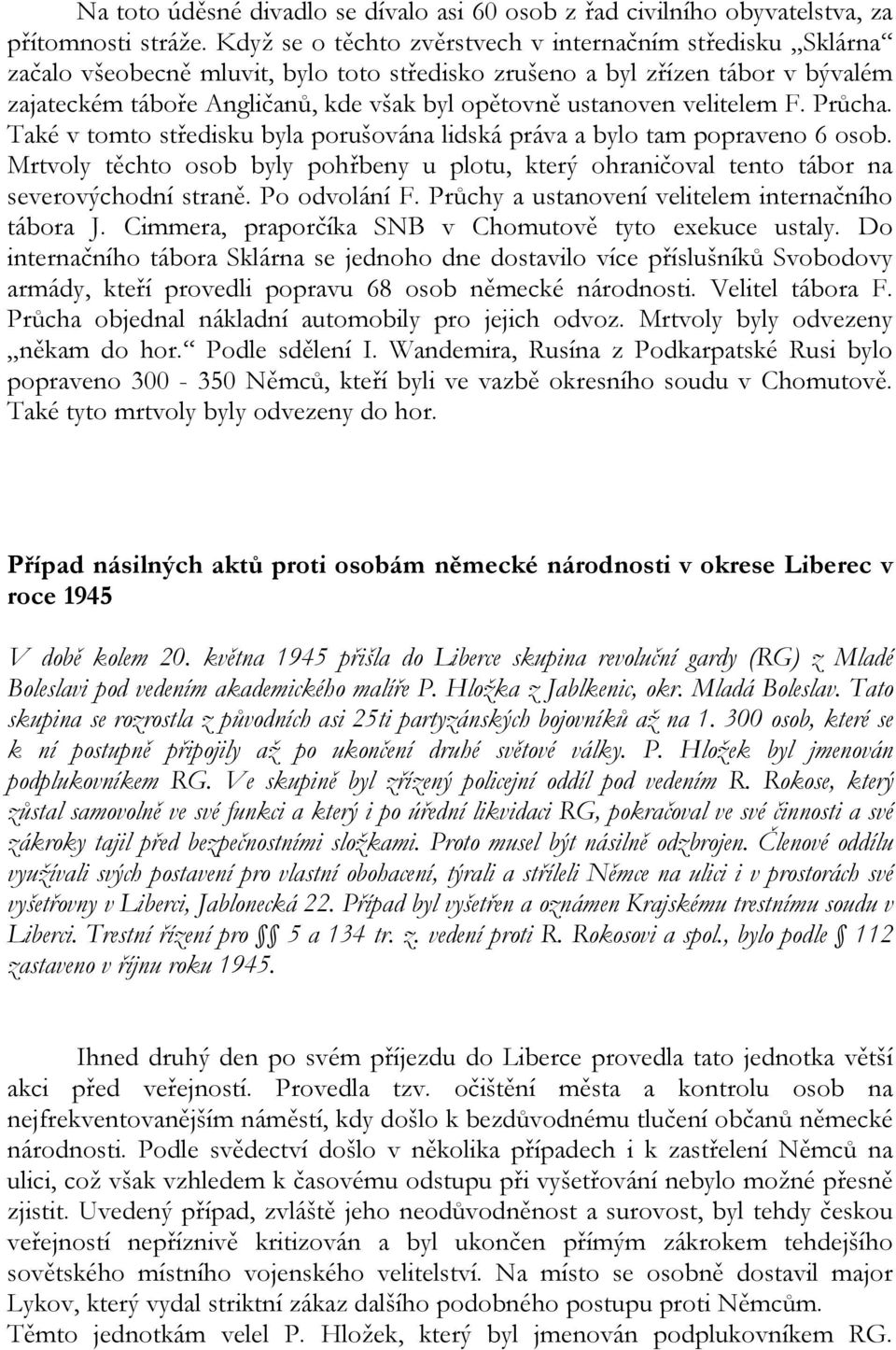 Na toto úděsné divadlo se dívalo asi 60 osob z řad civilního obyvatelstva, za přítomnosti stráže. Když se o těchto zvěrstvech v internačním středisku „Sklárna“ začalo všeobecně mluvit, bylo toto středisko zrušeno a byl zřízen tábor v bývalém zajateckém táboře Angličanů, kde však byl opětovně ustanoven velitelem F. Průcha. Také v tomto středisku byla porušována lidská práva a bylo tam popraveno 6 osob. Mrtvoly těchto osob byly pohřbeny u plotu, který ohraničoval tento tábor na severovýchodní straně. Po odvolání F. Průchy a ustanovení velitelem internačního tábora J. Cimmera, praporčíka SNB v Chomutově tyto exekuce ustaly. Do internačního tábora Sklárna se jednoho dne dostavilo více příslušníků Svobodovy armády, kteří provedli popravu 68 osob německé národnosti. Velitel tábora F. Průcha objednal nákladní automobily pro jejich odvoz. Mrtvoly byly odvezeny „někam do hor.“ Podle sdělení I. Wandemira, Rusína z Podkarpatské Rusi bylo popraveno 300 - 350 Němců, kteří byli ve vazbě okresního soudu v Chomutově. Také tyto mrtvoly byly odvezeny do hor.

Případ násilných aktů proti osobám německé národnosti v okrese Liberec v roce 1945

V době kolem 20. května 1945 přišla do Liberce skupina revoluční gardy (RG) z Mladé Boleslavi pod vedením akademického malíře P. Hložka z Jablkenic, okr. Mladá Boleslav. Tato skupina se rozrostla z původních asi 25ti partyzánských bojovníků až na 1. 300 osob, které se k ní postupně připojily až po ukončení druhé světové války. P. Hložek byl jmenován podplukovníkem RG. Ve skupině byl zřízený policejní oddíl pod vedením R. Rokose, který zůstal samovolně ve své funkci a který i po úřední likvidaci RG, pokračoval ve své činnosti a své zákroky tajil před bezpečnostními složkami. Proto musel být násilně odzbrojen. Členové oddílu využívali svých postavení pro vlastní obohacení, týrali a stříleli Němce na ulici i v prostorách své vyšetřovny v Liberci, Jablonecká 22. Případ byl vyšetřen a oznámen Krajskému trestnímu soudu v Liberci. Trestní řízení pro §§ 5 a 134 tr. z. vedení proti R. Rokosovi a spol., bylo podle § 112 zastaveno v říjnu roku 1945.

Ihned druhý den po svém příjezdu do Liberce provedla tato jednotka větší akci před veřejností. Provedla tzv. očištění města a kontrolu osob na nejfrekventovanějším náměstí, kdy došlo k bezdůvodnému tlučení občanů německé národnosti. Podle svědectví došlo v několika případech i k zastřelení Němců na ulici, což však vzhledem k časovému odstupu při vyšetřování nebylo možné přesně zjistit. Uvedený případ, zvláště jeho neodůvodněnost a surovost, byl tehdy českou veřejností nepříznivě kritizován a byl ukončen přímým zákrokem tehdejšího sovětského místního vojenského velitelství. Na místo se osobně dostavil major Lykov, který vydal striktní zákaz dalšího podobného postupu proti Němcům.
Těmto jednotkám velel P. Hložek, který byl jmenován podplukovníkem RG.